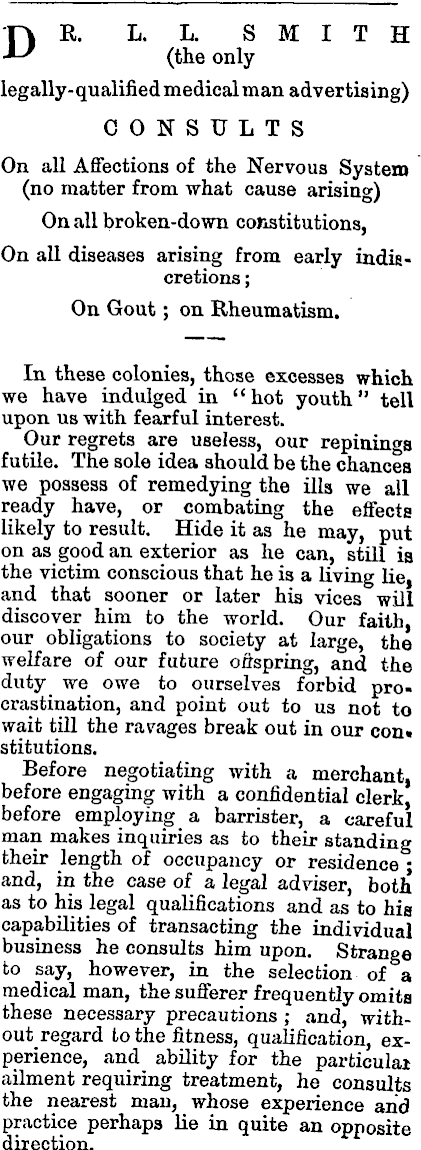 DR. L. L. SMITH (the only legally-qualified medical man advertising)

CONSULTS

On all Affections of the Nervous System (no matter from what cause arising)

On all broken-down constitutions,

On all diseases arising from early indiscretions;

On Gout; on Rheumatism.

In these colonies, those excesses which we have indulged in "hot youth" tell upon us with fearful interest.

Our regrets are useless, our repinings futile. The sole idea should be the chances we possess of remedying the ills we all ready have, or combating the effects likely to result. Hide it as he may, put on as good an exterior as he can, still is the victim conscious that he is a living lie, and that sooner or later his vices will discover him to the world. Our faith, our obligations to society at large, the welfare of our future offspring, and the duty we owe to ourselves forbid procrastination, and point out to us not to wait till the ravages break out in our constitutions.

Before negotiating with a merchant, before engaging with a confidential clerk, before employing a barrister, a careful man makes inquiries as to their standing their length of occupancy or residence; and, in the case of a legal adviser, both as to his legal qualifications and as to his capabilities of transacting the individual business he consults him upon. Strange to say, however, in the selection of a medical man, the sufferer frequently omits these necessary precautions; and, without regard to the fitness, qualification, experience, and ability for the particular ailment requiring treatment, he consults the nearest man, whose experience and practice perhaps lie in quite an opposite direction.